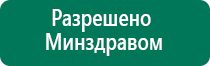 Разрешено Минздравом